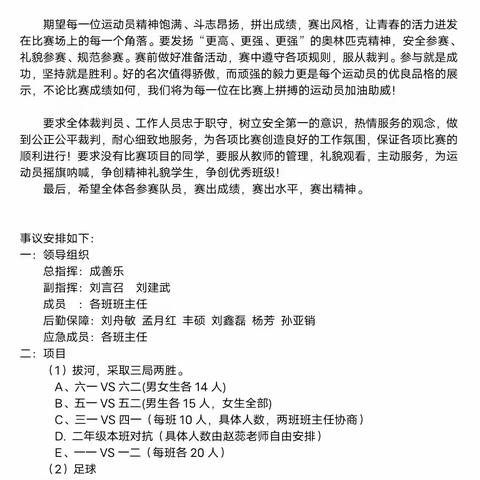 期望每一位运动员精神饱满、斗志昂扬，拼出成绩，赛出风格，让青春的活力迸发在比赛场上的每一个角落。要发扬“更高、更强、更强”的奥林匹克精神，安全参赛、礼貌参赛、规范参赛。赛前做好准备活动，赛中遵守各项规则，服从裁判。参与就是成功，坚持就是胜利。好的名次值得骄傲，而顽强的毅力更是每个运动员的优良品格的展示，不论比赛成绩如何，我们将为每一位在比赛上拼搏的运动员加油助威！

要求全体裁判员、工作人员忠于职守，树立安全第一的意识，热情服务的观念，做到公正公平裁判，耐心细致地服务，为各项比赛创造良好的工作氛围，保证各项比赛的顺利进行！要求没有比赛项目的同学，要服从教师的管理，礼貌观看，主动服务，为运动员摇旗呐喊，争创精神礼貌学生，争创优秀班级！

最后，希望全体各参赛队员，赛出成绩，赛出水平，赛出精神。

事议安排如下：
一：领导组织
总指挥：成善乐
副指挥：刘言召 刘建武
成员 ：各班班主任
后勤保障：刘舟敏 孟月红 丰硕 刘鑫磊 杨芳 孙亚销
应急成员：各班主任
二：项目
（1）拔河，采取三局两胜。
A、六一 VS 六二(男女生各 14 人)
B、五一 VS 五二(男生各 15 人，女生全部)
C、三一 VS 四一（每班 10 人，具体人数，两班班主任协商）
D. 二年级本班对抗（具体人数由赵蕊老师自由安排）
E、一一 VS 一二（每班各 20 人）
（2）足球